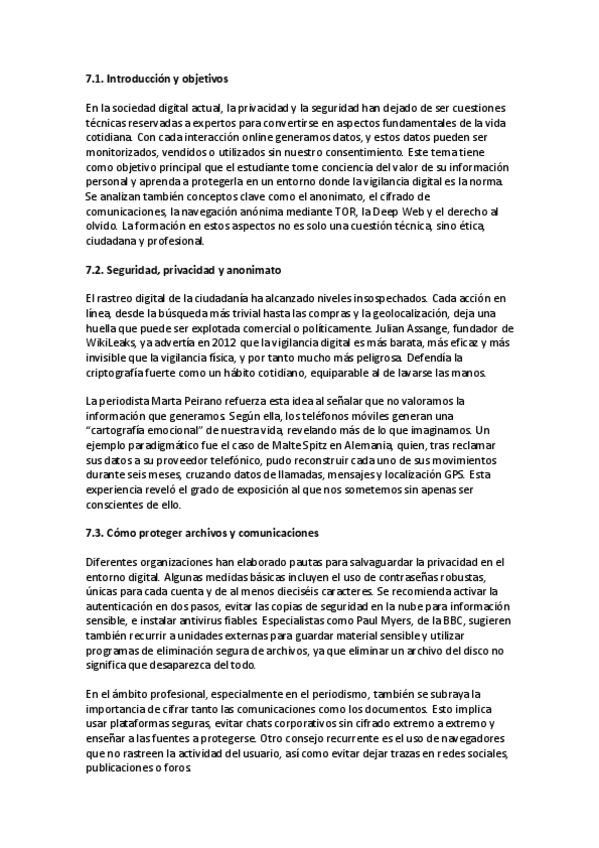 7.1. Introducción y objetivos

En la sociedad digital actual, la privacidad y la seguridad han dejado de ser cuestiones técnicas reservadas a expertos para convertirse en aspectos fundamentales de la vida cotidiana. Con cada interacción online generamos datos, y estos datos pueden ser monitorizados, vendidos o utilizados sin nuestro consentimiento. Este tema tiene como objetivo principal que el estudiante tome conciencia del valor de su información personal y aprenda a protegerla en un entorno donde la vigilancia digital es la norma. Se analizan también conceptos clave como el anonimato, el cifrado de comunicaciones, la navegación anónima mediante TOR, la Deep Web y el derecho al olvido. La formación en estos aspectos no es solo una cuestión técnica, sino ética, ciudadana y profesional.

7.2. Seguridad, privacidad y anonimato

El rastreo digital de la ciudadanía ha alcanzado niveles insospechados. Cada acción en línea, desde la búsqueda más trivial hasta las compras y la geolocalización, deja una huella que puede ser explotada comercial o políticamente. Julian Assange, fundador de WikiLeaks, ya advertía en 2012 que la vigilancia digital es más barata, más eficaz y más invisible que la vigilancia física, y por tanto mucho más peligrosa. Defendía la criptografía fuerte como un hábito cotidiano, equiparable al de lavarse las manos.

La periodista Marta Peirano refuerza esta idea al señalar que no valoramos la información que generamos. Según ella, los teléfonos móviles generan una "cartografía emocional" de nuestra vida, revelando más de lo que imaginamos. Un ejemplo paradigmático fue el caso de Malte Spitz en Alemania, quien, tras reclamar sus datos a su proveedor telefónico, pudo reconstruir cada uno de sus movimientos durante seis meses, cruzando datos de llamadas, mensajes y localización GPS. Esta experiencia reveló el grado de exposición al que nos sometemos sin apenas ser conscientes de ello.

7.3. Cómo proteger archivos y comunicaciones

Diferentes organizaciones han elaborado pautas para salvaguardar la privacidad en el entorno digital. Algunas medidas básicas incluyen el uso de contraseñas robustas, únicas para cada cuenta y de al menos dieciséis caracteres. Se recomienda activar la autenticación en dos pasos, evitar las copias de seguridad en la nube para información sensible, e instalar antivirus fiables. Especialistas como Paul Myers, de la BBC, sugieren también recurrir a unidades externas para guardar material sensible y utilizar programas de eliminación segura de archivos, ya que eliminar un archivo del disco no significa que desaparezca del todo.

En el ámbito profesional, especialmente en el periodismo, también se subraya la importancia de cifrar tanto las comunicaciones como los documentos. Esto implica usar plataformas seguras, evitar chats corporativos sin cifrado extremo a extremo y enseñar a las fuentes a protegerse. Otro consejo recurrente es el uso de navegadores que no rastreen la actividad del usuario, así como evitar dejar trazas en redes sociales, publicaciones o foros.